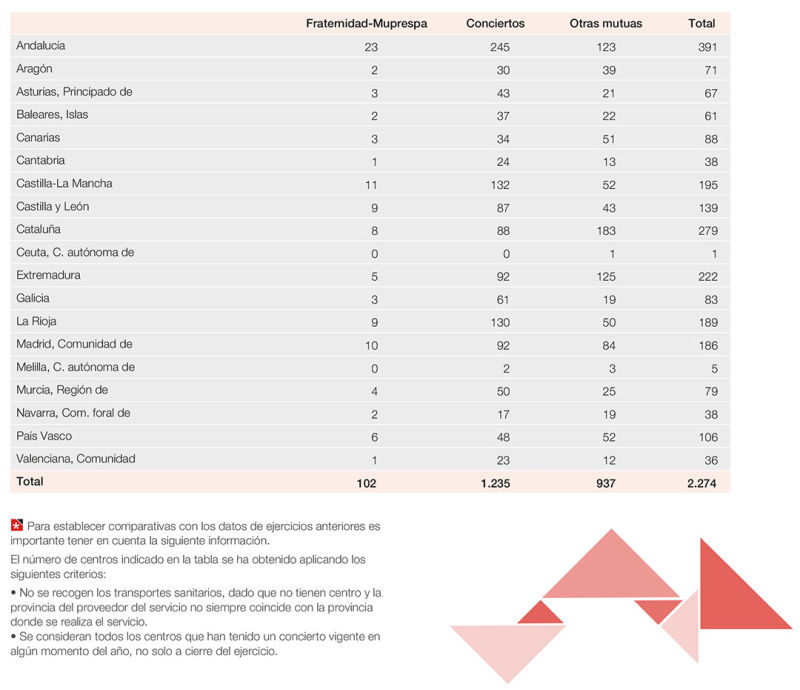 | | Fraternidad-Muprespa | Conciertos | Otras mutuas | Total |
|---|---|---|---|---|
| Andalucía | 23 | 245 | 123 | 391 |
| Aragón | 2 | 30 | 39 | 71 |
| Asturias, Principado de | 3 | 43 | 21 | 67 |
| Baleares, Islas | 2 | 37 | 22 | 61 |
| Canarias | 3 | 34 | 51 | 88 |
| Cantabria | 1 | 24 | 13 | 38 |
| Castilla-La Mancha | 11 | 132 | 52 | 195 |
| Castilla y León | 9 | 87 | 43 | 139 |
| Cataluña | 8 | 88 | 183 | 279 |
| Ceuta, C. autónoma de | 0 | 0 | 1 | 1 |
| Extremadura | 5 | 92 | 125 | 222 |
| Galicia | 3 | 61 | 19 | 83 |
| La Rioja | 9 | 130 | 50 | 189 |
| Madrid, Comunidad de | 10 | 92 | 84 | 186 |
| Melilla, C. autónoma de | 0 | 2 | 3 | 5 |
| Murcia, Región de | 4 | 50 | 25 | 79 |
| Navarra, Com. foral de | 2 | 17 | 19 | 38 |
| País Vasco | 6 | 48 | 52 | 106 |
| Valenciana, Comunidad | 1 | 23 | 12 | 36 |
| Total | 102 | 1.235 | 937 | 2.274 |

Para establecer comparativas con los datos de ejercicios anteriores es importante tener en cuenta la siguiente información.

El número de centros indicado en la tabla se ha obtenido aplicando los siguientes criterios:

• No se recogen los transportes sanitarios, dado que no tienen centro y la provincia del proveedor del servicio no siempre coincide con la provincia donde se realiza el servicio.
• Se consideran todos los centros que han tenido un concierto vigente en algún momento del año, no solo a cierre del ejercicio.